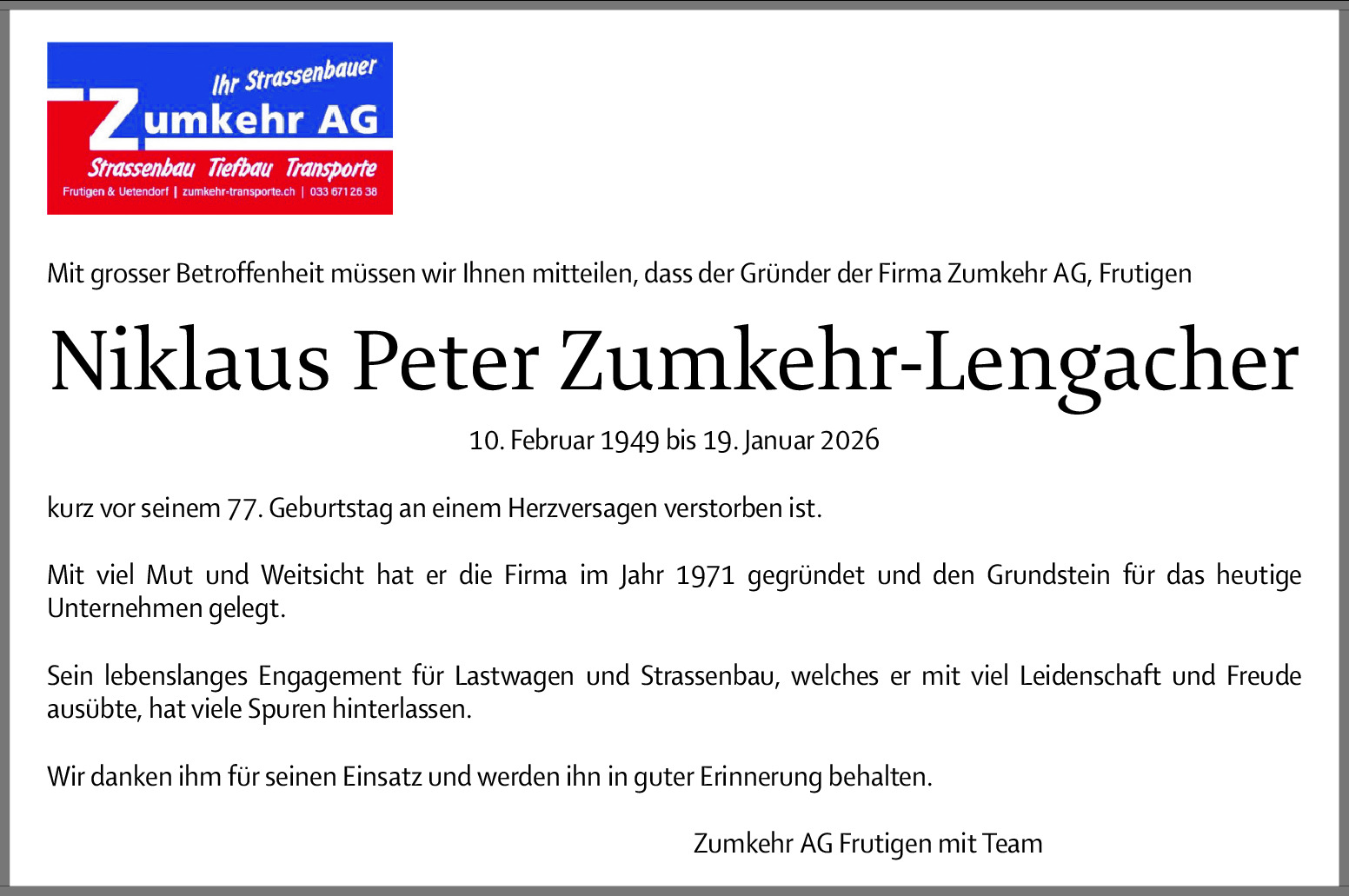 Ihr Strassenbauer
Zumkehr AG
Strassenbau Tiefbau Transporte
Frutigen & Uetendorf | zumkehr-transporte.ch | 033 671 26 38

Mit grosser Betroffenheit müssen wir Ihnen mitteilen, dass der Gründer der Firma Zumkehr AG, Frutigen

Niklaus Peter Zumkehr-Lengacher

10. Februar 1949 bis 19. Januar 2026

kurz vor seinem 77. Geburtstag an einem Herzversagen verstorben ist.

Mit viel Mut und Weitsicht hat er die Firma im Jahr 1971 gegründet und den Grundstein für das heutige Unternehmen gelegt.

Sein lebenslanges Engagement für Lastwagen und Strassenbau, welches er mit viel Leidenschaft und Freude ausübte, hat viele Spuren hinterlassen.

Wir danken ihm für seinen Einsatz und werden ihn in guter Erinnerung behalten.

Zumkehr AG Frutigen mit Team